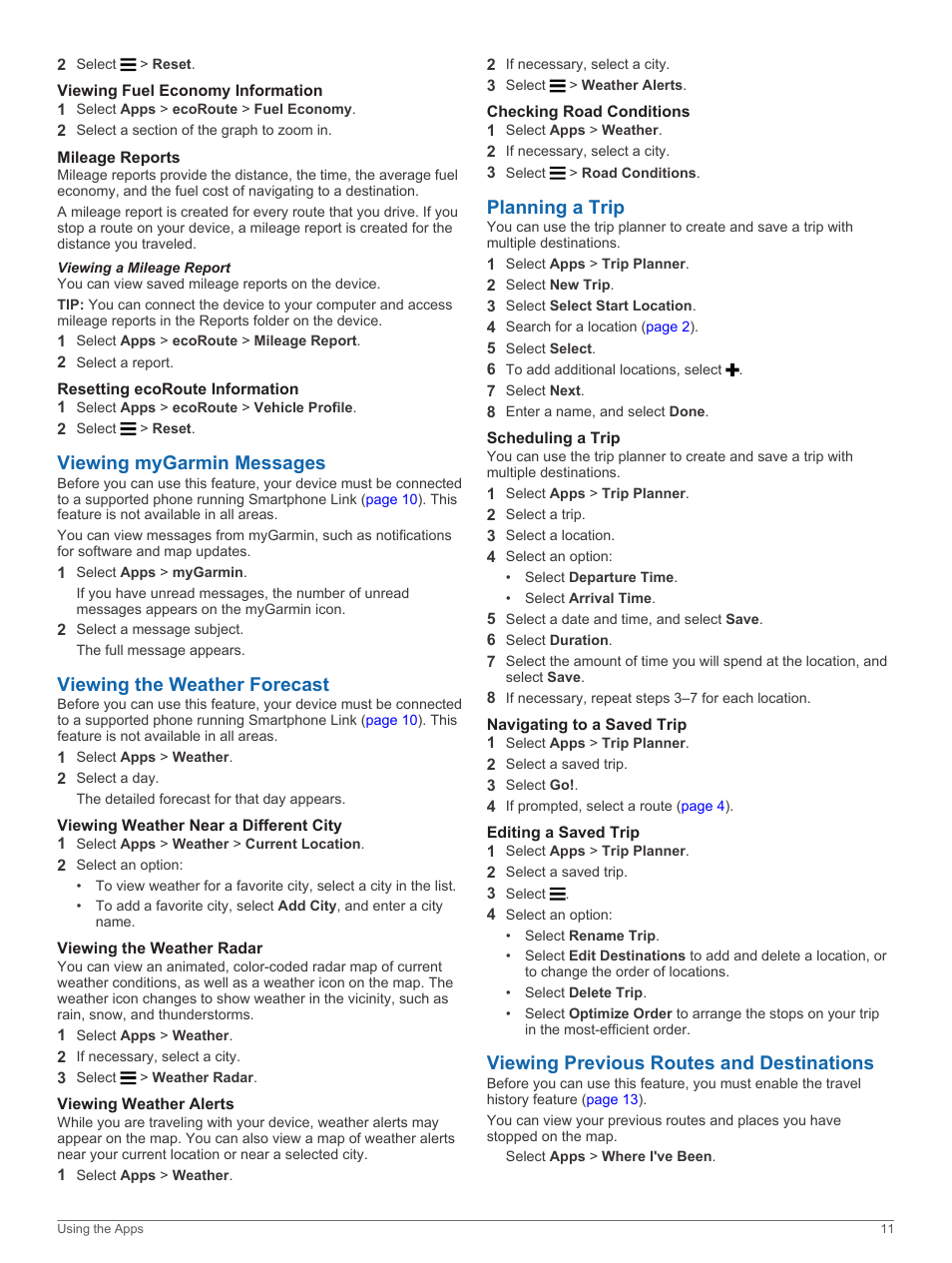 2 Select ☰ > Reset.

Viewing Fuel Economy Information
1 Select Apps > ecoRoute > Fuel Economy.
2 Select a section of the graph to zoom in.

Mileage Reports
Mileage reports provide the distance, the time, the average fuel economy, and the fuel cost of navigating to a destination.

A mileage report is created for every route that you drive. If you stop a route on your device, a mileage report is created for the distance you traveled.

Viewing a Mileage Report
You can view saved mileage reports on the device.

TIP: You can connect the device to your computer and access mileage reports in the Reports folder on the device.
1 Select Apps > ecoRoute > Mileage Report.
2 Select a report.

Resetting ecoRoute Information
1 Select Apps > ecoRoute > Vehicle Profile.
2 Select ☰ > Reset.

Viewing myGarmin Messages
Before you can use this feature, your device must be connected to a supported phone running Smartphone Link (page 10). This feature is not available in all areas.

You can view messages from myGarmin, such as notifications for software and map updates.
1 Select Apps > myGarmin.
If you have unread messages, the number of unread messages appears on the myGarmin icon.
2 Select a message subject.
The full message appears.

Viewing the Weather Forecast
Before you can use this feature, your device must be connected to a supported phone running Smartphone Link (page 10). This feature is not available in all areas.
1 Select Apps > Weather.
2 Select a day.
The detailed forecast for that day appears.

Viewing Weather Near a Different City
1 Select Apps > Weather > Current Location.
2 Select an option:
• To view weather for a favorite city, select a city in the list.
• To add a favorite city, select Add City, and enter a city name.

Viewing the Weather Radar
You can view an animated, color-coded radar map of current weather conditions, as well as a weather icon on the map. The weather icon changes to show weather in the vicinity, such as rain, snow, and thunderstorms.
1 Select Apps > Weather.
2 If necessary, select a city.
3 Select ☰ > Weather Radar.

Viewing Weather Alerts
While you are traveling with your device, weather alerts may appear on the map. You can also view a map of weather alerts near your current location or near a selected city.
1 Select Apps > Weather.
2 If necessary, select a city.
3 Select ☰ > Weather Alerts.

Checking Road Conditions
1 Select Apps > Weather.
2 If necessary, select a city.
3 Select ☰ > Road Conditions.

Planning a Trip
You can use the trip planner to create and save a trip with multiple destinations.
1 Select Apps > Trip Planner.
2 Select New Trip.
3 Select Select Start Location.
4 Search for a location (page 2).
5 Select Select.
6 To add additional locations, select ✚.
7 Select Next.
8 Enter a name, and select Done.

Scheduling a Trip
You can use the trip planner to create and save a trip with multiple destinations.
1 Select Apps > Trip Planner.
2 Select a trip.
3 Select a location.
4 Select an option:
• Select Departure Time.
• Select Arrival Time.
5 Select a date and time, and select Save.
6 Select Duration.
7 Select the amount of time you will spend at the location, and select Save.
8 If necessary, repeat steps 3–7 for each location.

Navigating to a Saved Trip
1 Select Apps > Trip Planner.
2 Select a saved trip.
3 Select Go!.
4 If prompted, select a route (page 4).

Editing a Saved Trip
1 Select Apps > Trip Planner.
2 Select a saved trip.
3 Select ☰.
4 Select an option:
• Select Rename Trip.
• Select Edit Destinations to add and delete a location, or to change the order of locations.
• Select Delete Trip.
• Select Optimize Order to arrange the stops on your trip in the most-efficient order.

Viewing Previous Routes and Destinations
Before you can use this feature, you must enable the travel history feature (page 13).

You can view your previous routes and places you have stopped on the map.
Select Apps > Where I've Been.

Using the Apps 11